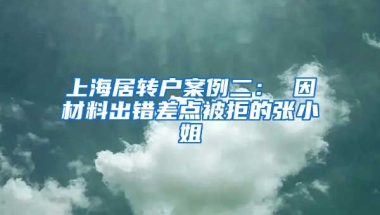 上海居转户案例二： 因材料出错差点被拒的张小姐